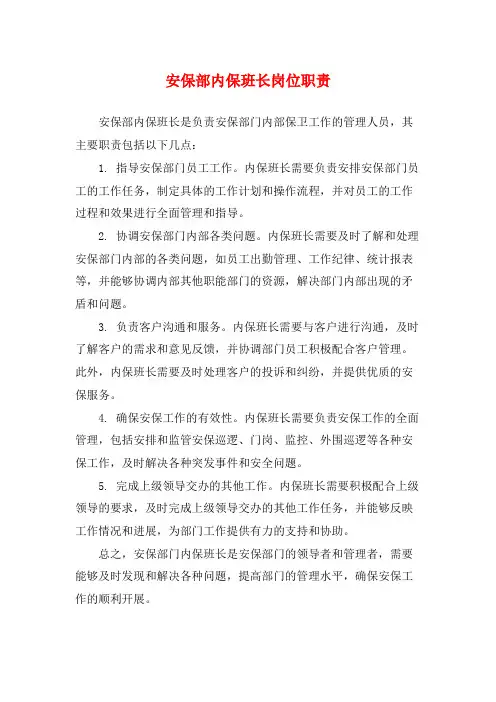 安保部内保班长岗位职责

安保部内保班长是负责安保部门内部保卫工作的管理人员，其主要职责包括以下几点：

1. 指导安保部门员工工作。内保班长需要负责安排安保部门员工的工作任务，制定具体的工作计划和操作流程，并对员工的工作过程和效果进行全面管理和指导。

2. 协调安保部门内部各类问题。内保班长需要及时了解和处理安保部门内部的各类问题，如员工出勤管理、工作纪律、统计报表等，并能够协调内部其他职能部门的资源，解决部门内部出现的矛盾和问题。

3. 负责客户沟通和服务。内保班长需要与客户进行沟通，及时了解客户的需求和意见反馈，并协调部门员工积极配合客户管理。此外，内保班长需要及时处理客户的投诉和纠纷，并提供优质的安保服务。

4. 确保安保工作的有效性。内保班长需要负责安保工作的全面管理，包括安排和监管安保巡逻、门岗、监控、外围巡逻等各种安保工作，及时解决各种突发事件和安全问题。

5. 完成上级领导交办的其他工作。内保班长需要积极配合上级领导的要求，及时完成上级领导交办的其他工作任务，并能够反映工作情况和进展，为部门工作提供有力的支持和协助。

总之，安保部门内保班长是安保部门的领导者和管理者，需要能够及时发现和解决各种问题，提高部门的管理水平，确保安保工作的顺利开展。